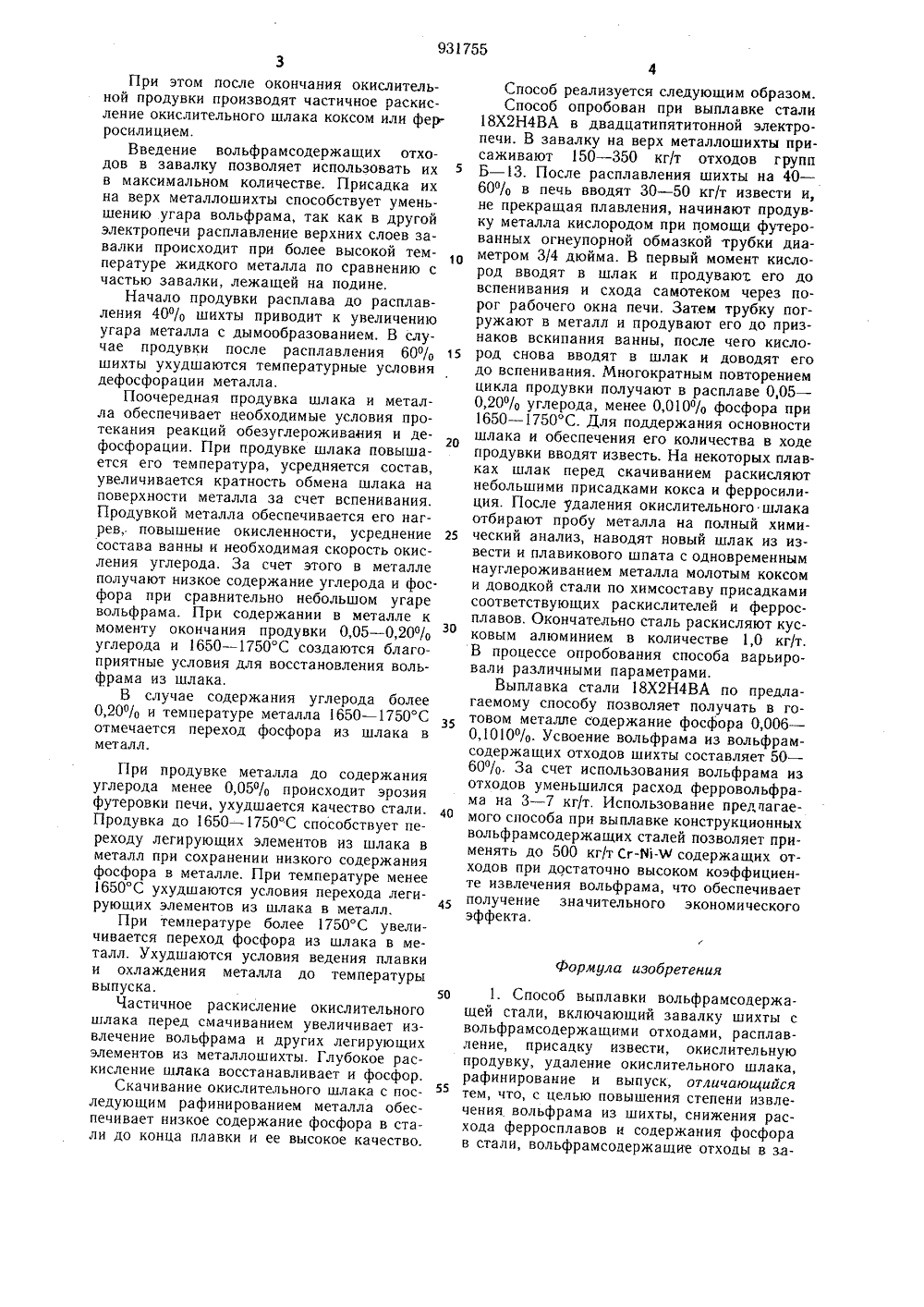 931755

3

При этом после окончания окислительной продувки производят частичное раскисление окислительного шлака коксом или ферросилицием.

Введение вольфрамсодержащих отходов в завалку позволяет использовать их в максимальном количестве. Присадка их на верх металлошихты способствует уменьшению угара вольфрама, так как в другой электропечи расплавление верхних слоев завалки происходит при более высокой температуре жидкого металла по сравнению с частью завалки, лежащей на подине.

Начало продувки расплава до расплавления 40% шихты приводит к увеличению угара металла с дымообразованием. В случае продувки после расплавления 60% шихты ухудшаются температурные условия дефосфорации металла.

Поочередная продувка шлака и металла обеспечивает необходимые условия протекания реакций обезуглероживания и дефосфорации. При продувке шлака повышается его температура, усредняется состав, увеличивается кратность обмена шлака на поверхности металла за счет вспенивания. Продувкой металла обеспечивается его нагрев, повышение окисленности, усреднение состава ванны и необходимая скорость окисления углерода. За счет этого в металле получают низкое содержание углерода и фосфора при сравнительно небольшом угаре вольфрама. При содержании в металле к моменту окончания продувки 0,05—0,20% углерода и 1650—1750°С создаются благоприятные условия для восстановления вольфрама из шлака.

В случае содержания углерода более 0,20% и температуре металла 1650—1750°С отмечается переход фосфора из шлака в металл.

При продувке металла до содержания углерода менее 0,05% происходит эрозия футеровки печи, ухудшается качество стали. Продувка до 1650—1750°С способствует переходу легирующих элементов из шлака в металл при сохранении низкого содержания фосфора в металле. При температуре менее 1650°С ухудшаются условия перехода легирующих элементов из шлака в металл.

При температуре более 1750°С увеличивается переход фосфора из шлака в металл. Ухудшаются условия ведения плавки и охлаждения металла до температуры выпуска.

Частичное раскисление окислительного шлака перед смачиванием увеличивает извлечение вольфрама и других легирующих элементов из металлошихты. Глубокое раскисление шлака восстанавливает и фосфор.

Скачивание окислительного шлака с последующим рафинированием металла обеспечивает низкое содержание фосфора в стали до конца плавки и ее высокое качество.

5

10

15

20

25

30

35

40

45

50

55

4

Способ реализуется следующим образом.

Способ опробован при выплавке стали 18Х2Н4ВА в двадцатипятитонной электропечи. В завалку на верх металлошихты присаживают 150—350 кг/т отходов групп Б—13. После расплавления шихты на 40—60% в печь вводят 30—50 кг/т извести и, не прекращая плавления, начинают продувку металла кислородом при помощи футерованных огнеупорной обмазкой трубки диаметром 3/4 дюйма. В первый момент кислород вводят в шлак и продувают его до вспенивания и схода самотеком через порог рабочего окна печи. Затем трубку погружают в металл и продувают его до признаков вскипания ванны, после чего кислород снова вводят в шлак и доводят его до вспенивания. Многократным повторением цикла продувки получают в расплаве 0,05—0,20% углерода, менее 0,010% фосфора при 1650—1750°С. Для поддержания основности шлака и обеспечения его количества в ходе продувки вводят известь. На некоторых плавках шлак перед скачиванием раскисляют небольшими присадками кокса и ферросилиция. После удаления окислительного шлака отбирают пробу металла на полный химический анализ, наводят новый шлак из извести и плавикового шпата с одновременным науглероживанием металла молотым коксом и доводкой стали по химсоставу присадками соответствующих раскислителей и ферросплавов. Окончательно сталь раскисляют кусковым алюминием в количестве 1,0 кг/т. В процессе опробования способа варьировали различными параметрами.

Выплавка стали 18Х2Н4ВА по предлагаемому способу позволяет получать в готовом металле содержание фосфора 0,006—0,1010%. Усвоение вольфрама из вольфрамсодержащих отходов шихты составляет 50—60%. За счет использования вольфрама из отходов уменьшился расход ферровольфрама на 3—7 кг/т. Использование предлагаемого способа при выплавке конструкционных вольфрамсодержащих сталей позволяет применять до 500 кг/т Cr-Ni-W содержащих отходов при достаточно высоком коэффициенте извлечения вольфрама, что обеспечивает получение значительного экономического эффекта.

Формула изобретения

1. Способ выплавки вольфрамсодержащей стали, включающий завалку шихты с вольфрамсодержащими отходами, расплавление, присадку извести, окислительную продувку, удаление окислительного шлака, рафинирование и выпуск, отличающийся тем, что, с целью повышения степени извлечения вольфрама из шихты, снижения расхода ферросплавов и содержания фосфора в стали, вольфрамсодержащие отходы в за-